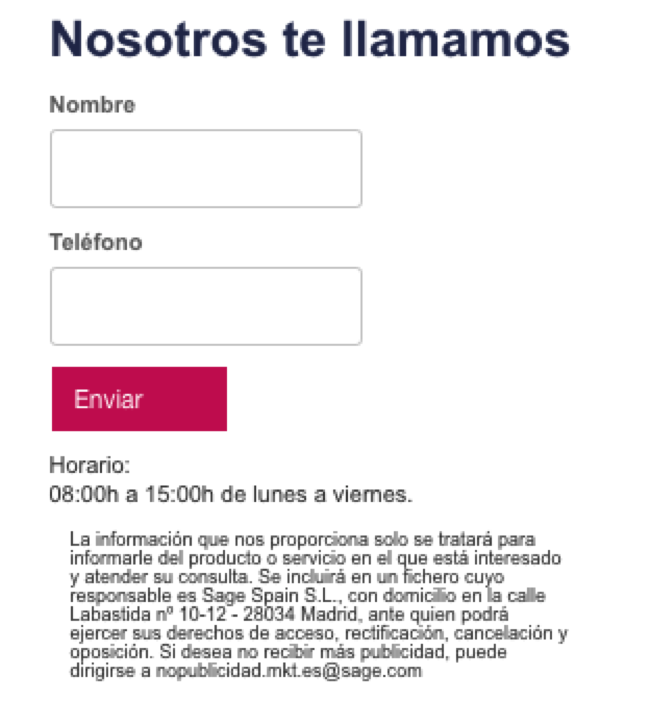 Nosotros te llamamos

Nombre

Teléfono

Enviar

Horario:
08:00h a 15:00h de lunes a viernes.

La información que nos proporciona solo se tratará para informarle del producto o servicio en el que está interesado y atender su consulta. Se incluirá en un fichero cuyo responsable es Sage Spain S.L., con domicilio en la calle Labastida nº 10-12 - 28034 Madrid, ante quien podrá ejercer sus derechos de acceso, rectificación, cancelación y oposición. Si desea no recibir más publicidad, puede dirigirse a nopublicidad.mkt.es@sage.com